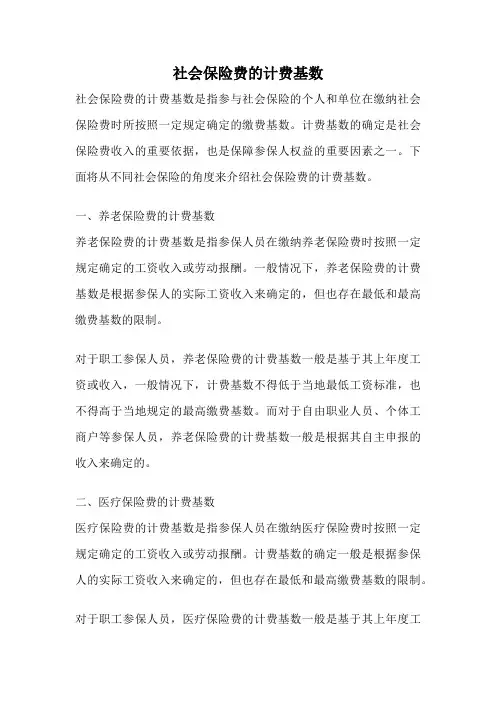 社会保险费的计费基数

社会保险费的计费基数是指参与社会保险的个人和单位在缴纳社会保险费时所按照一定规定确定的缴费基数。计费基数的确定是社会保险费收入的重要依据，也是保障参保人权益的重要因素之一。下面将从不同社会保险的角度来介绍社会保险费的计费基数。

一、养老保险费的计费基数

养老保险费的计费基数是指参保人员在缴纳养老保险费时按照一定规定确定的工资收入或劳动报酬。一般情况下，养老保险费的计费基数是根据参保人的实际工资收入来确定的，但也存在最低和最高缴费基数的限制。

对于职工参保人员，养老保险费的计费基数一般是基于其上年度工资或收入，一般情况下，计费基数不得低于当地最低工资标准，也不得高于当地规定的最高缴费基数。而对于自由职业人员、个体工商户等参保人员，养老保险费的计费基数一般是根据其自主申报的收入来确定的。

二、医疗保险费的计费基数

医疗保险费的计费基数是指参保人员在缴纳医疗保险费时按照一定规定确定的工资收入或劳动报酬。计费基数的确定一般是根据参保人的实际工资收入来确定的，但也存在最低和最高缴费基数的限制。

对于职工参保人员，医疗保险费的计费基数一般是基于其上年度工